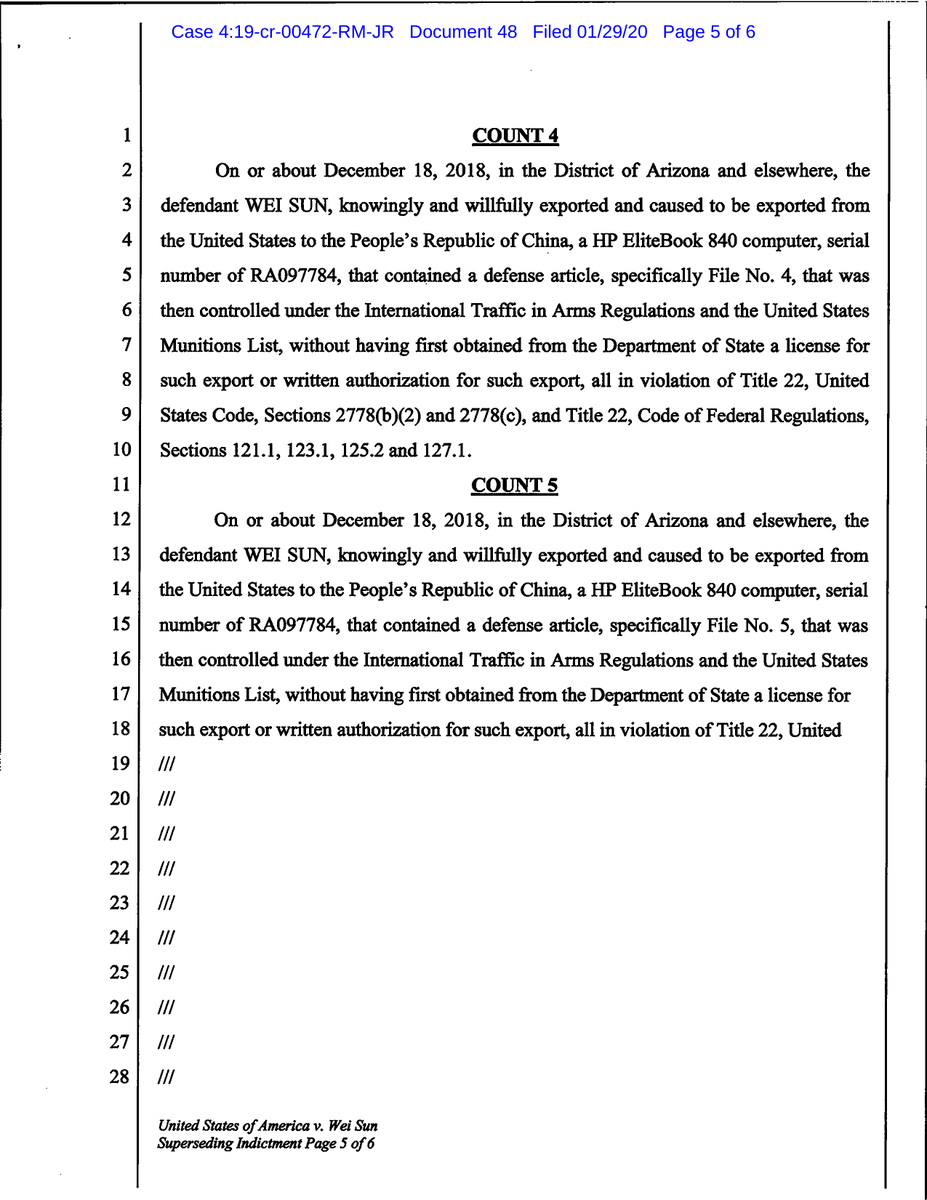 Case 4:19-cr-00472-RM-JR Document 48 Filed 01/29/20 Page 5 of 6

1 COUNT 4

2 On or about December 18, 2018, in the District of Arizona and elsewhere, the
3 defendant WEI SUN, knowingly and willfully exported and caused to be exported from
4 the United States to the People's Republic of China, a HP EliteBook 840 computer, serial
5 number of RA097784, that contained a defense article, specifically File No. 4, that was
6 then controlled under the International Traffic in Arms Regulations and the United States
7 Munitions List, without having first obtained from the Department of State a license for
8 such export or written authorization for such export, all in violation of Title 22, United
9 States Code, Sections 2778(b)(2) and 2778(c), and Title 22, Code of Federal Regulations,
10 Sections 121.1, 123.1, 125.2 and 127.1.

11 COUNT 5

12 On or about December 18, 2018, in the District of Arizona and elsewhere, the
13 defendant WEI SUN, knowingly and willfully exported and caused to be exported from
14 the United States to the People's Republic of China, a HP EliteBook 840 computer, serial
15 number of RA097784, that contained a defense article, specifically File No. 5, that was
16 then controlled under the International Traffic in Arms Regulations and the United States
17 Munitions List, without having first obtained from the Department of State a license for
18 such export or written authorization for such export, all in violation of Title 22, United

19 ///
20 ///
21 ///
22 ///
23 ///
24 ///
25 ///
26 ///
27 ///
28 ///

United States of America v. Wei Sun
Superseding Indictment Page 5 of 6